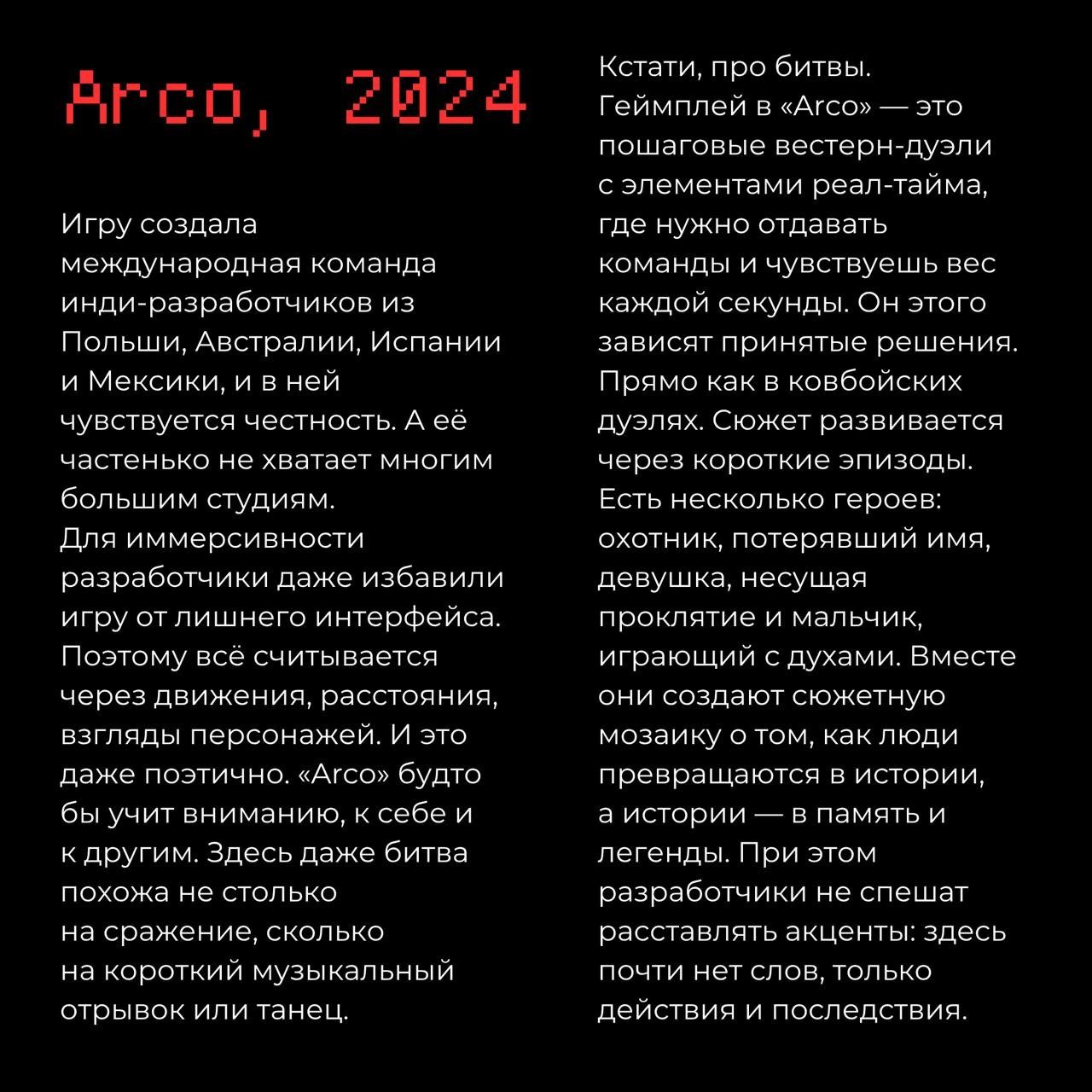 Arco, 2024

Игру создала международная команда инди-разработчиков из Польши, Австралии, Испании и Мексики, и в ней чувствуется честность. А её частенько не хватает многим большим студиям.
Для иммерсивности разработчики даже избавили игру от лишнего интерфейса. Поэтому всё считывается через движения, расстояния, взгляды персонажей. И это даже поэтично. «Arco» будто бы учит вниманию, к себе и к другим. Здесь даже битва похожа не столько на сражение, сколько на короткий музыкальный отрывок или танец.

Кстати, про битвы.
Геймплей в «Arco» — это пошаговые вестерн-дуэли с элементами реал-тайма, где нужно отдавать команды и чувствуешь вес каждой секунды. Он этого зависят принятые решения. Прямо как в ковбойских дуэлях. Сюжет развивается через короткие эпизоды. Есть несколько героев: охотник, потерявший имя, девушка, несущая проклятие и мальчик, играющий с духами. Вместе они создают сюжетную мозаику о том, как люди превращаются в истории, а истории — в память и легенды. При этом разработчики не спешат расставлять акценты: здесь почти нет слов, только действия и последствия.